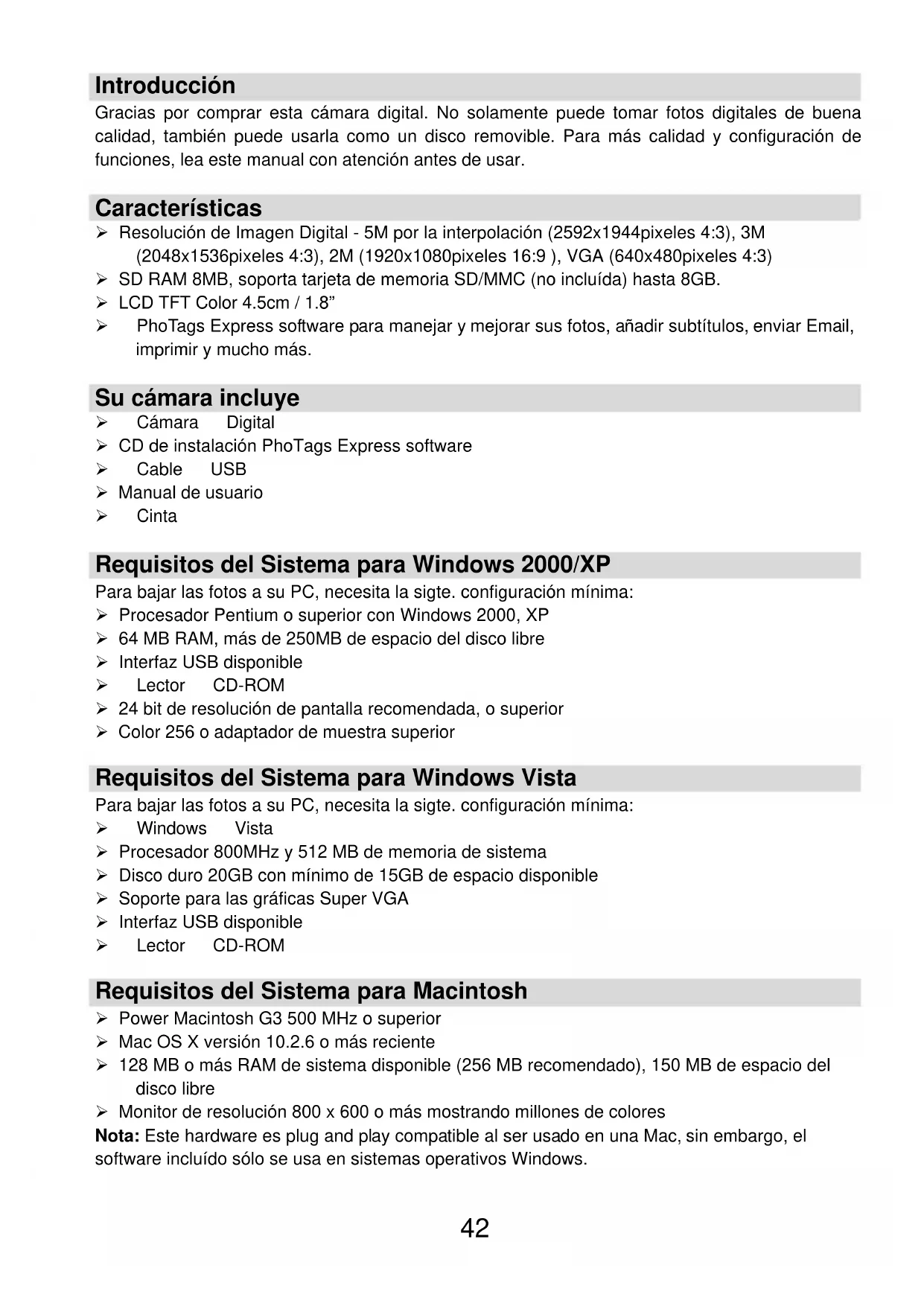 Introducción
Gracias por comprar esta cámara digital. No solamente puede tomar fotos digitales de buena calidad, también puede usarla como un disco removible. Para más calidad y configuración de funciones, lea este manual con atención antes de usar.

Características
➢ Resolución de Imagen Digital - 5M por la interpolación (2592x1944pixeles 4:3), 3M (2048x1536pixeles 4:3), 2M (1920x1080pixeles 16:9 ), VGA (640x480pixeles 4:3)
➢ SD RAM 8MB, soporta tarjeta de memoria SD/MMC (no incluída) hasta 8GB.
➢ LCD TFT Color 4.5cm / 1.8”
➢ PhoTags Express software para manejar y mejorar sus fotos, añadir subtítulos, enviar Email, imprimir y mucho más.

Su cámara incluye
➢ Cámara Digital
➢ CD de instalación PhoTags Express software
➢ Cable USB
➢ Manual de usuario
➢ Cinta

Requisitos del Sistema para Windows 2000/XP
Para bajar las fotos a su PC, necesita la sigte. configuración mínima:
➢ Procesador Pentium o superior con Windows 2000, XP
➢ 64 MB RAM, más de 250MB de espacio del disco libre
➢ Interfaz USB disponible
➢ Lector CD-ROM
➢ 24 bit de resolución de pantalla recomendada, o superior
➢ Color 256 o adaptador de muestra superior

Requisitos del Sistema para Windows Vista
Para bajar las fotos a su PC, necesita la sigte. configuración mínima:
➢ Windows Vista
➢ Procesador 800MHz y 512 MB de memoria de sistema
➢ Disco duro 20GB con mínimo de 15GB de espacio disponible
➢ Soporte para las gráficas Super VGA
➢ Interfaz USB disponible
➢ Lector CD-ROM

Requisitos del Sistema para Macintosh
➢ Power Macintosh G3 500 MHz o superior
➢ Mac OS X versión 10.2.6 o más reciente
➢ 128 MB o más RAM de sistema disponible (256 MB recomendado), 150 MB de espacio del disco libre
➢ Monitor de resolución 800 x 600 o más mostrando millones de colores
Nota: Este hardware es plug and play compatible al ser usado en una Mac, sin embargo, el software incluído sólo se usa en sistemas operativos Windows.

42